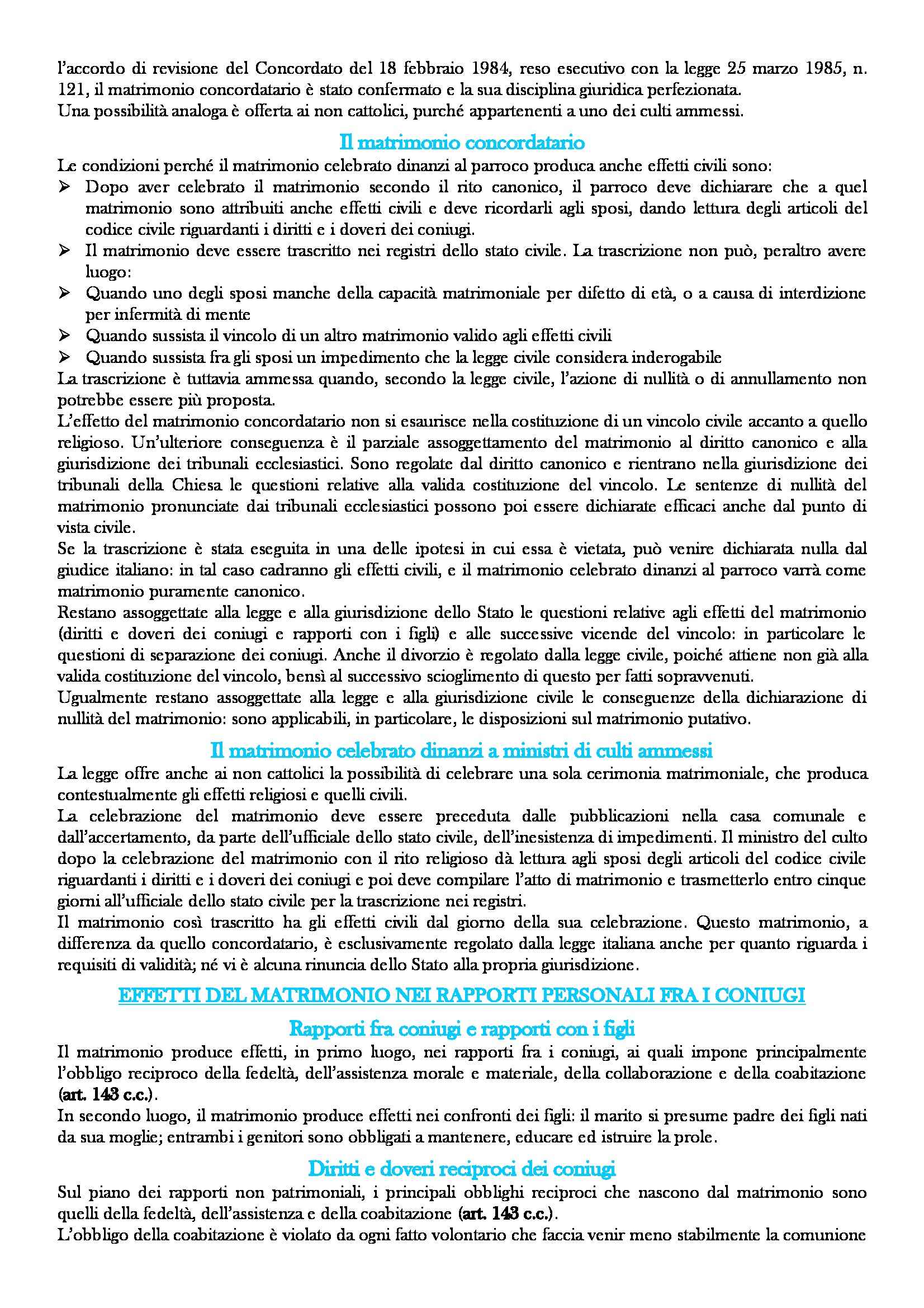 l'accordo di revisione del Concordato del 18 febbraio 1984, reso esecutivo con la legge 25 marzo 1985, n. 121, il matrimonio concordatario è stato confermato e la sua disciplina giuridica perfezionata.
Una possibilità analoga è offerta ai non cattolici, purché appartenenti a uno dei culti ammessi.

Il matrimonio concordatario

Le condizioni perché il matrimonio celebrato dinanzi al parroco produca anche effetti civili sono:
➢ Dopo aver celebrato il matrimonio secondo il rito canonico, il parroco deve dichiarare che a quel matrimonio sono attribuiti anche effetti civili e deve ricordarli agli sposi, dando lettura degli articoli del codice civile riguardanti i diritti e i doveri dei coniugi.
➢ Il matrimonio deve essere trascritto nei registri dello stato civile. La trascrizione non può, peraltro avere luogo:
➢ Quando uno degli sposi manche della capacità matrimoniale per difetto di età, o a causa di interdizione per infermità di mente
➢ Quando sussista il vincolo di un altro matrimonio valido agli effetti civili
➢ Quando sussista fra gli sposi un impedimento che la legge civile considera inderogabile
La trascrizione è tuttavia ammessa quando, secondo la legge civile, l'azione di nullità o di annullamento non potrebbe essere più proposta.
L'effetto del matrimonio concordatario non si esaurisce nella costituzione di un vincolo civile accanto a quello religioso. Un'ulteriore conseguenza è il parziale assoggettamento del matrimonio al diritto canonico e alla giurisdizione dei tribunali ecclesiastici. Sono regolate dal diritto canonico e rientrano nella giurisdizione dei tribunali della Chiesa le questioni relative alla valida costituzione del vincolo. Le sentenze di nullità del matrimonio pronunciate dai tribunali ecclesiastici possono poi essere dichiarate efficaci anche dal punto di vista civile.
Se la trascrizione è stata eseguita in una delle ipotesi in cui essa è vietata, può venire dichiarata nulla dal giudice italiano: in tal caso cadranno gli effetti civili, e il matrimonio celebrato dinanzi al parroco varrà come matrimonio puramente canonico.
Restano assoggettate alla legge e alla giurisdizione dello Stato le questioni relative agli effetti del matrimonio (diritti e doveri dei coniugi e rapporti con i figli) e alle successive vicende del vincolo: in particolare le questioni di separazione dei coniugi. Anche il divorzio è regolato dalla legge civile, poiché attiene non già alla valida costituzione del vincolo, bensì al successivo scioglimento di questo per fatti sopravvenuti.
Ugualmente restano assoggettate alla legge e alla giurisdizione civile le conseguenze della dichiarazione di nullità del matrimonio: sono applicabili, in particolare, le disposizioni sul matrimonio putativo.

Il matrimonio celebrato dinanzi a ministri di culti ammessi

La legge offre anche ai non cattolici la possibilità di celebrare una sola cerimonia matrimoniale, che produca contestualmente gli effetti religiosi e quelli civili.
La celebrazione del matrimonio deve essere preceduta dalle pubblicazioni nella casa comunale e dall'accertamento, da parte dell'ufficiale dello stato civile, dell'inesistenza di impedimenti. Il ministro del culto dopo la celebrazione del matrimonio con il rito religioso dà lettura agli sposi degli articoli del codice civile riguardanti i diritti e i doveri dei coniugi e poi deve compilare l'atto di matrimonio e trasmetterlo entro cinque giorni all'ufficiale dello stato civile per la trascrizione nei registri.
Il matrimonio così trascritto ha gli effetti civili dal giorno della sua celebrazione. Questo matrimonio, a differenza da quello concordatario, è esclusivamente regolato dalla legge italiana anche per quanto riguarda i requisiti di validità; né vi è alcuna rinuncia dello Stato alla propria giurisdizione.

EFFETTI DEL MATRIMONIO NEI RAPPORTI PERSONALI FRA I CONIUGI

Rapporti fra coniugi e rapporti con i figli

Il matrimonio produce effetti, in primo luogo, nei rapporti fra i coniugi, ai quali impone principalmente l'obbligo reciproco della fedeltà, dell'assistenza morale e materiale, della collaborazione e della coabitazione (art. 143 c.c.).
In secondo luogo, il matrimonio produce effetti nei confronti dei figli: il marito si presume padre dei figli nati da sua moglie; entrambi i genitori sono obbligati a mantenere, educare ed istruire la prole.

Diritti e doveri reciproci dei coniugi

Sul piano dei rapporti non patrimoniali, i principali obblighi reciproci che nascono dal matrimonio sono quelli della fedeltà, dell'assistenza e della coabitazione (art. 143 c.c.).
L'obbligo della coabitazione è violato da ogni fatto volontario che faccia venir meno stabilmente la comunione